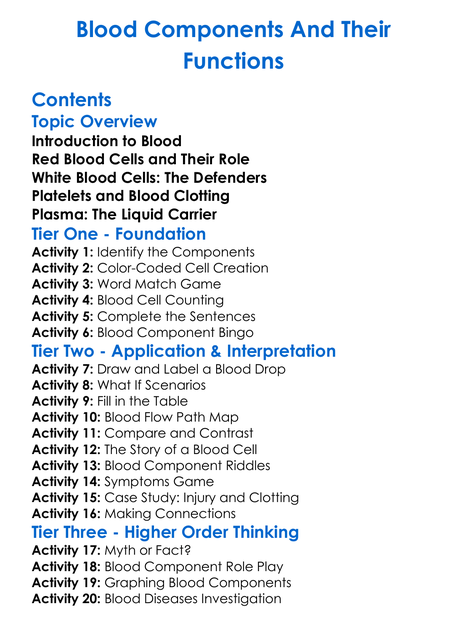 Blood Components And Their Functions

Contents

Topic Overview

Introduction to Blood
Red Blood Cells and Their Role
White Blood Cells: The Defenders
Platelets and Blood Clotting
Plasma: The Liquid Carrier

Tier One - Foundation

Activity 1: Identify the Components
Activity 2: Color-Coded Cell Creation
Activity 3: Word Match Game
Activity 4: Blood Cell Counting
Activity 5: Complete the Sentences
Activity 6: Blood Component Bingo

Tier Two - Application & Interpretation

Activity 7: Draw and Label a Blood Drop
Activity 8: What If Scenarios
Activity 9: Fill in the Table
Activity 10: Blood Flow Path Map
Activity 11: Compare and Contrast
Activity 12: The Story of a Blood Cell
Activity 13: Blood Component Riddles
Activity 14: Symptoms Game
Activity 15: Case Study: Injury and Clotting
Activity 16: Making Connections

Tier Three - Higher Order Thinking

Activity 17: Myth or Fact?
Activity 18: Blood Component Role Play
Activity 19: Graphing Blood Components
Activity 20: Blood Diseases Investigation